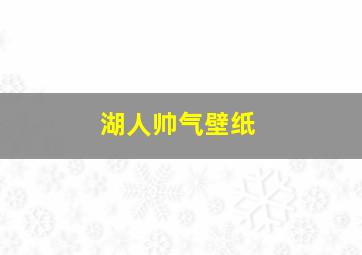 湖人帅气壁纸